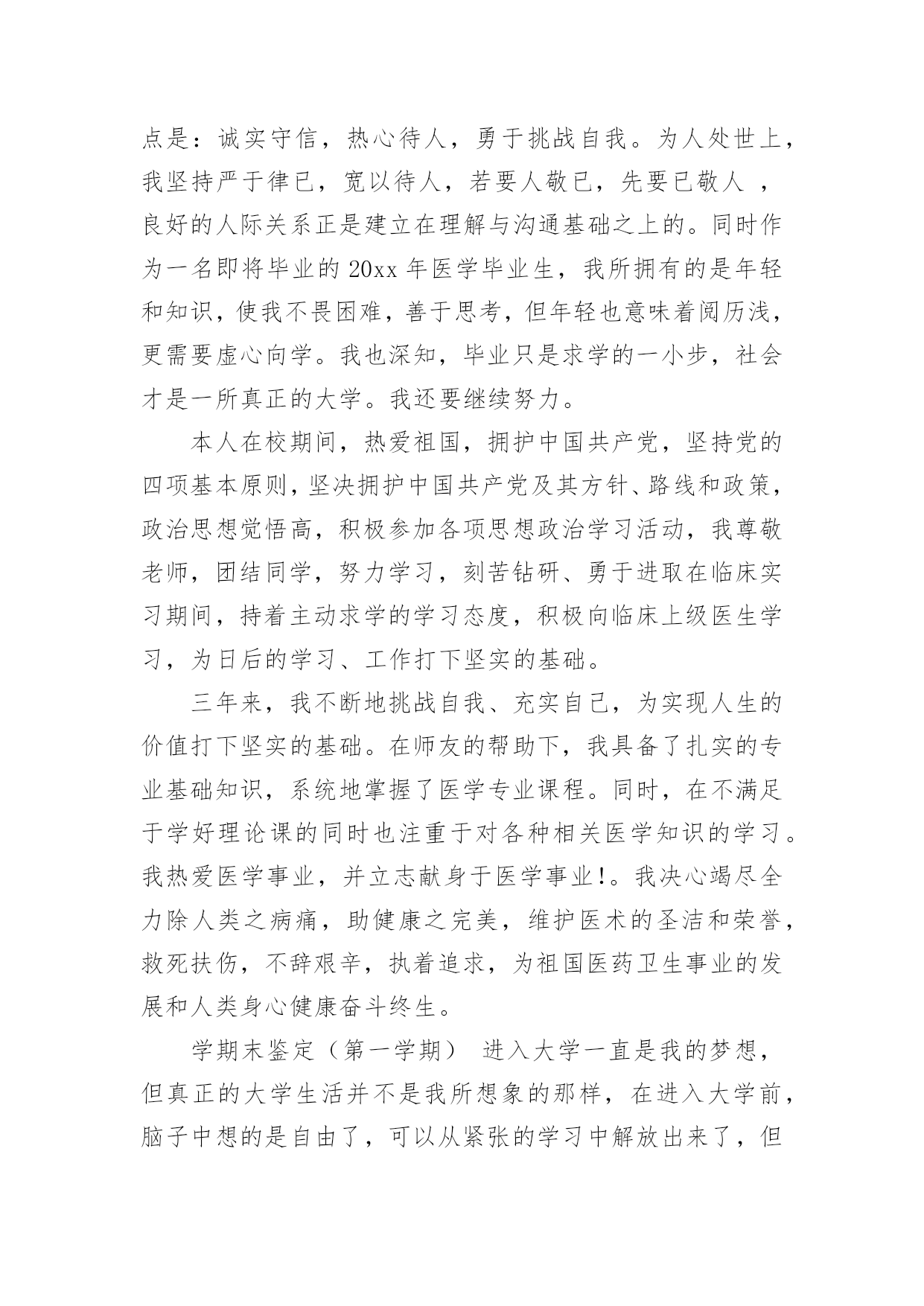 点是：诚实守信，热心待人，勇于挑战自我。为人处世上，我坚持严于律已，宽以待人，若要人敬已，先要已敬人 ，良好的人际关系正是建立在理解与沟通基础之上的。同时作为一名即将毕业的20xx年医学毕业生，我所拥有的是年轻和知识，使我不畏困难，善于思考，但年轻也意味着阅历浅，更需要虚心向学。我也深知，毕业只是求学的一小步，社会才是一所真正的大学。我还要继续努力。

本人在校期间，热爱祖国，拥护中国共产党，坚持党的四项基本原则，坚决拥护中国共产党及其方针、路线和政策，政治思想觉悟高，积极参加各项思想政治学习活动，我尊敬老师，团结同学，努力学习，刻苦钻研、勇于进取在临床实习期间，持着主动求学的学习态度，积极向临床上级医生学习，为日后的学习、工作打下坚实的基础。

三年来，我不断地挑战自我、充实自己，为实现人生的价值打下坚实的基础。在师友的帮助下，我具备了扎实的专业基础知识，系统地掌握了医学专业课程。同时，在不满足于学好理论课的同时也注重于对各种相关医学知识的学习。我热爱医学事业，并立志献身于医学事业!。我决心竭尽全力除人类之病痛，助健康之完美，维护医术的圣洁和荣誉，救死扶伤，不辞艰辛，执着追求，为祖国医药卫生事业的发展和人类身心健康奋斗终生。

学期末鉴定（第一学期） 进入大学一直是我的梦想，但真正的大学生活并不是我所想象的那样，在进入大学前，脑子中想的是自由了，可以从紧张的学习中解放出来了，但